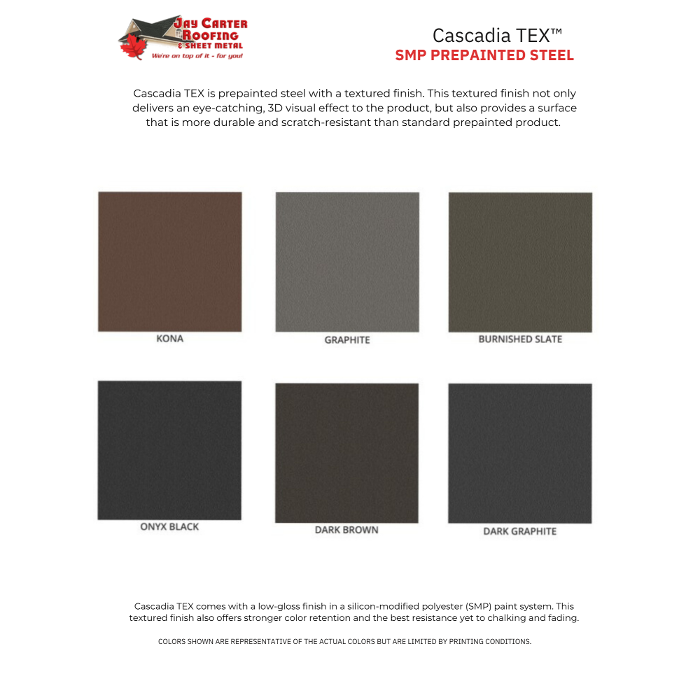 JAY CARTER ROOFING & SHEET METAL
We're on top of it - for you!

Cascadia TEX™
SMP PREPAINTED STEEL

Cascadia TEX is prepainted steel with a textured finish. This textured finish not only delivers an eye-catching, 3D visual effect to the product, but also provides a surface that is more durable and scratch-resistant than standard prepainted product.

KONA

GRAPHITE

BURNISHED SLATE

ONYX BLACK

DARK BROWN

DARK GRAPHITE

Cascadia TEX comes with a low-gloss finish in a silicon-modified polyester (SMP) paint system. This textured finish also offers stronger color retention and the best resistance yet to chalking and fading.

COLORS SHOWN ARE REPRESENTATIVE OF THE ACTUAL COLORS BUT ARE LIMITED BY PRINTING CONDITIONS.